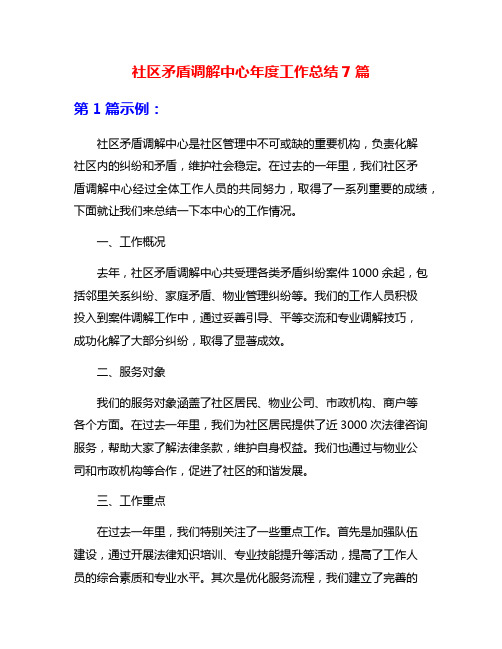 社区矛盾调解中心年度工作总结 7 篇

第 1 篇示例：

社区矛盾调解中心是社区管理中不可或缺的重要机构，负责化解社区内的纠纷和矛盾，维护社会稳定。在过去的一年里，我们社区矛盾调解中心经过全体工作人员的共同努力，取得了一系列重要的成绩，下面就让我们来总结一下本中心的工作情况。

一、工作概况

去年，社区矛盾调解中心共受理各类矛盾纠纷案件 1000 余起，包括邻里关系纠纷、家庭矛盾、物业管理纠纷等。我们的工作人员积极投入到案件调解工作中，通过妥善引导、平等交流和专业调解技巧，成功化解了大部分纠纷，取得了显著成效。

二、服务对象

我们的服务对象涵盖了社区居民、物业公司、市政机构、商户等各个方面。在过去一年里，我们为社区居民提供了近 3000 次法律咨询服务，帮助大家了解法律条款，维护自身权益。我们也通过与物业公司和市政机构等合作，促进了社区的和谐发展。

三、工作重点

在过去一年里，我们特别关注了一些重点工作。首先是加强队伍建设，通过开展法律知识培训、专业技能提升等活动，提高了工作人员的综合素质和专业水平。其次是优化服务流程，我们建立了完善的